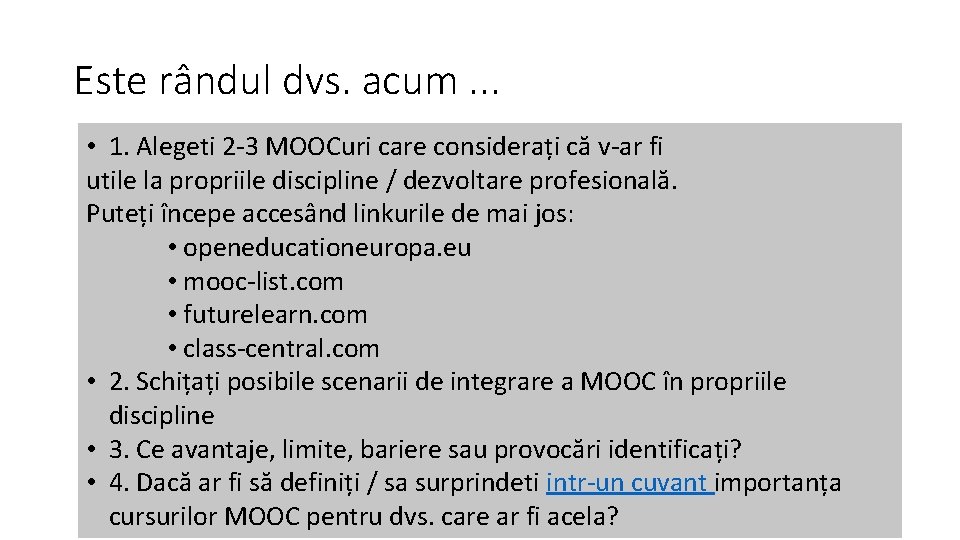 Este rândul dvs. acum ...

• 1. Alegeti 2-3 MOOCuri care considerați că v-ar fi utile la propriile discipline / dezvoltare profesională. Puteți începe accesând linkurile de mai jos:
• openeducationeuropa.eu
• mooc-list.com
• futurelearn.com
• class-central.com
• 2. Schițați posibile scenarii de integrare a MOOC în propriile discipline
• 3. Ce avantaje, limite, bariere sau provocări identificați?
• 4. Dacă ar fi să definiți / sa surprindeti intr-un cuvant importanța cursurilor MOOC pentru dvs. care ar fi acela?